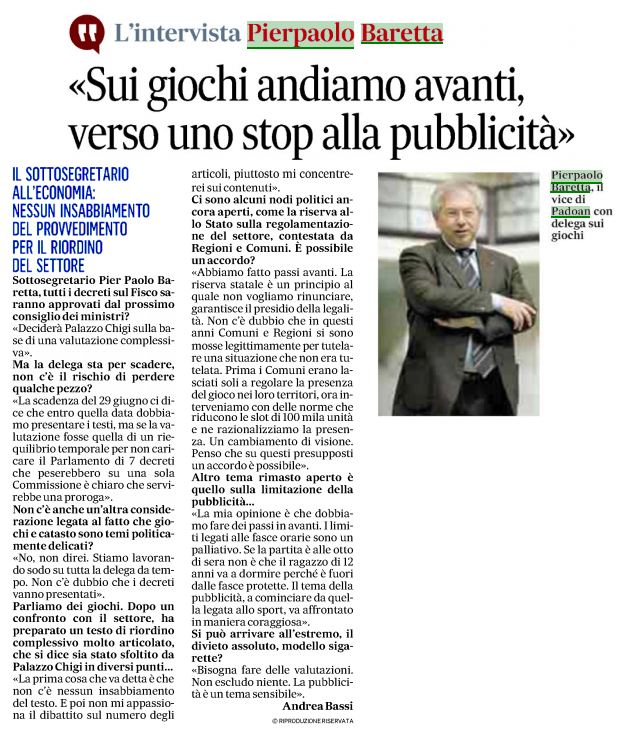 L'intervista Pierpaolo Baretta

«Sui giochi andiamo avanti, verso uno stop alla pubblicità»

IL SOTTOSEGRETARIO ALL'ECONOMIA: NESSUN INSABBIAMENTO DEL PROVVEDIMENTO PER IL RIORDINO DEL SETTORE

Sottosegretario Pier Paolo Baretta, tutti i decreti sul Fisco saranno approvati dal prossimo consiglio dei ministri?
«Deciderà Palazzo Chigi sulla base di una valutazione complessiva».
Ma la delega sta per scadere, non c'è il rischio di perdere qualche pezzo?
«La scadenza del 29 giugno ci dice che entro quella data dobbiamo presentare i testi, ma se la valutazione fosse quella di un riequilibrio temporale per non caricare il Parlamento di 7 decreti che peserebbero su una sola Commissione è chiaro che servirebbe una proroga».
Non c'è anche un'altra considerazione legata al fatto che giochi e catasto sono temi politicamente delicati?
«No, non direi. Stiamo lavorando sodo su tutta la delega da tempo. Non c'è dubbio che i decreti vanno presentati».
Parliamo dei giochi. Dopo un confronto con il settore, ha preparato un testo di riordino complessivo molto articolato, che si dice sia stato sfoltito da Palazzo Chigi in diversi punti...
«La prima cosa che va detta è che non c'è nessun insabbiamento del testo. E poi non mi appassiona il dibattito sul numero degli articoli, piuttosto mi concentrerei sui contenuti».
Ci sono alcuni nodi politici ancora aperti, come la riserva allo Stato sulla regolamentazione del settore, contestata da Regioni e Comuni. È possibile un accordo?
«Abbiamo fatto passi avanti. La riserva statale è un principio al quale non vogliamo rinunciare, garantisce il presidio della legalità. Non c'è dubbio che in questi anni Comuni e Regioni si sono mosse legittimamente per tutelare una situazione che non era tutelata. Prima i Comuni erano lasciati soli a regolare la presenza del gioco nei loro territori, ora interveniamo con delle norme che riducono le slot di 100 mila unità e ne razionalizziamo la presenza. Un cambiamento di visione. Penso che su questi presupposti un accordo è possibile».
Altro tema rimasto aperto è quello sulla limitazione della pubblicità...
«La mia opinione è che dobbiamo fare dei passi in avanti. I limiti legati alle fasce orarie sono un palliativo. Se la partita è alle otto di sera non è che il ragazzo di 12 anni va a dormire perché è fuori dalle fasce protette. Il tema della pubblicità, a cominciare da quella legata allo sport, va affrontato in maniera coraggiosa».
Si può arrivare all'estremo, il divieto assoluto, modello sigarette?
«Bisogna fare delle valutazioni. Non escludo niente. La pubblicità è un tema sensibile».
Andrea Bassi
© RIPRODUZIONE RISERVATA

Pierpaolo Baretta, il vice di Padoan con delega sui giochi